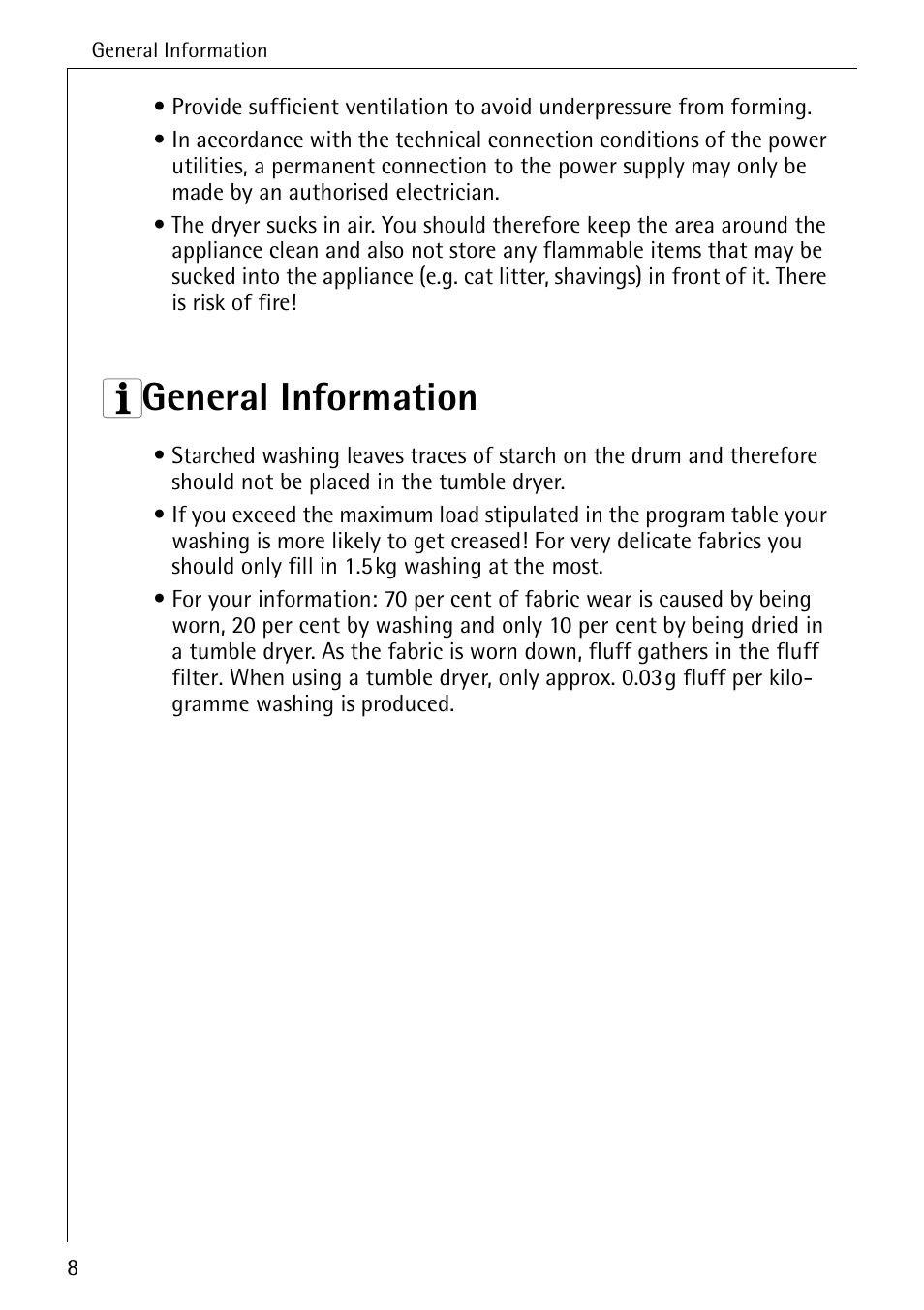 General Information

• Provide sufficient ventilation to avoid underpressure from forming.

• In accordance with the technical connection conditions of the power utilities, a permanent connection to the power supply may only be made by an authorised electrician.

• The dryer sucks in air. You should therefore keep the area around the appliance clean and also not store any flammable items that may be sucked into the appliance (e.g. cat litter, shavings) in front of it. There is risk of fire!

i General Information

• Starched washing leaves traces of starch on the drum and therefore should not be placed in the tumble dryer.

• If you exceed the maximum load stipulated in the program table your washing is more likely to get creased! For very delicate fabrics you should only fill in 1.5kg washing at the most.

• For your information: 70 per cent of fabric wear is caused by being worn, 20 per cent by washing and only 10 per cent by being dried in a tumble dryer. As the fabric is worn down, fluff gathers in the fluff filter. When using a tumble dryer, only approx. 0.03g fluff per kilogramme washing is produced.

8